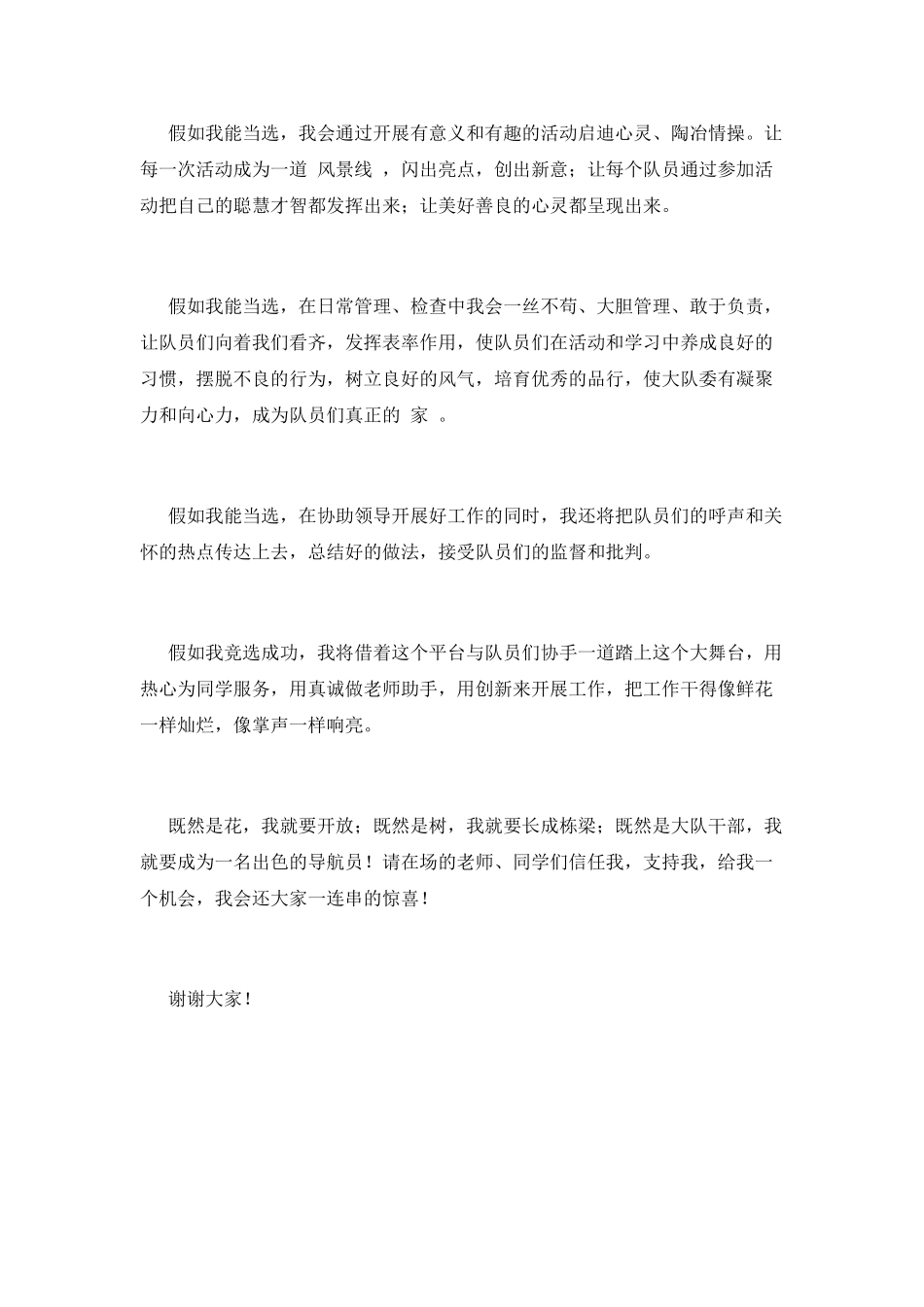 假如我能当选，我会通过开展有意义和有趣的活动启迪心灵、陶冶情操。让每一次活动成为一道 风景线 ，闪出亮点，创出新意；让每个队员通过参加活动把自己的聪慧才智都发挥出来；让美好善良的心灵都呈现出来。

假如我能当选，在日常管理、检查中我会一丝不苟、大胆管理、敢于负责，让队员们向着我们看齐，发挥表率作用，使队员们在活动和学习中养成良好的习惯，摆脱不良的行为，树立良好的风气，培育优秀的品行，使大队委有凝聚力和向心力，成为队员们真正的 家 。

假如我能当选，在协助领导开展好工作的同时，我还将把队员们的呼声和关怀的热点传达上去，总结好的做法，接受队员们的监督和批判。

假如我竞选成功，我将借着这个平台与队员们协手一道踏上这个大舞台，用热心为同学服务，用真诚做老师助手，用创新来开展工作，把工作干得像鲜花一样灿烂，像掌声一样响亮。

既然是花，我就要开放；既然是树，我就要长成栋梁；既然是大队干部，我就要成为一名出色的导航员！请在场的老师、同学们信任我，支持我，给我一个机会，我会还大家一连串的惊喜！

谢谢大家！